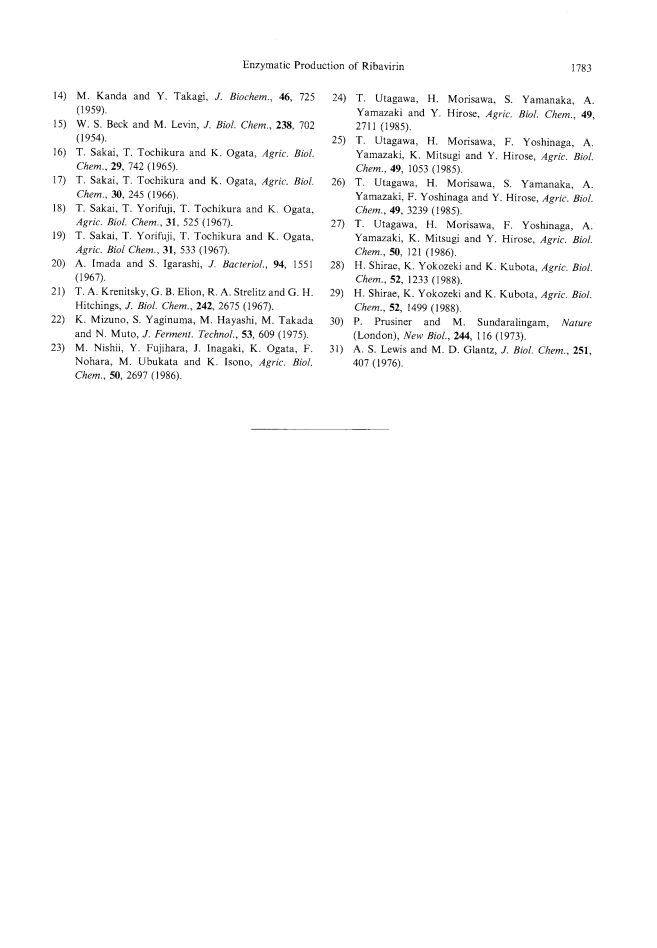 Enzymatic Production of Ribavirin

1783

14) M. Kanda and Y. Takagi, J. Biochem., 46, 725 (1959).
15) W. S. Beck and M. Levin, J. Biol. Chem., 238, 702 (1954).
16) T. Sakai, T. Tochikura and K. Ogata, Agric. Biol. Chem., 29, 742 (1965).
17) T. Sakai, T. Tochikura and K. Ogata, Agric. Biol. Chem., 30, 245 (1966).
18) T. Sakai, T. Yorifuji, T. Tochikura and K. Ogata, Agric. Biol. Chem., 31, 525 (1967).
19) T. Sakai, T. Yorifuji, T. Tochikura and K. Ogata, Agric. Biol Chem., 31, 533 (1967).
20) A. Imada and S. Igarashi, J. Bacteriol., 94, 1551 (1967).
21) T. A. Krenitsky, G. B. Elion, R. A. Strelitz and G. H. Hitchings, J. Biol. Chem., 242, 2675 (1967).
22) K. Mizuno, S. Yaginuma, M. Hayashi, M. Takada and N. Muto, J. Ferment. Technol., 53, 609 (1975).
23) M. Nishii, Y. Fujihara, J. Inagaki, K. Ogata, F. Nohara, M. Ubukata and K. Isono, Agric. Biol. Chem., 50, 2697 (1986).
24) T. Utagawa, H. Morisawa, S. Yamanaka, A. Yamazaki and Y. Hirose, Agric. Biol. Chem., 49, 2711 (1985).
25) T. Utagawa, H. Morisawa, F. Yoshinaga, A. Yamazaki, K. Mitsugi and Y. Hirose, Agric. Biol. Chem., 49, 1053 (1985).
26) T. Utagawa, H. Morisawa, S. Yamanaka, A. Yamazaki, F. Yoshinaga and Y. Hirose, Agric. Biol. Chem., 49, 3239 (1985).
27) T. Utagawa, H. Morisawa, F. Yoshinaga, A. Yamazaki, K. Mitsugi and Y. Hirose, Agric. Biol. Chem., 50, 121 (1986).
28) H. Shirae, K. Yokozeki and K. Kubota, Agric. Biol. Chem., 52, 1233 (1988).
29) H. Shirae, K. Yokozeki and K. Kubota, Agric. Biol. Chem., 52, 1499 (1988).
30) P. Prusiner and M. Sundaralingam, Nature (London), New Biol., 244, 116 (1973).
31) A. S. Lewis and M. D. Glantz, J. Biol. Chem., 251, 407 (1976).